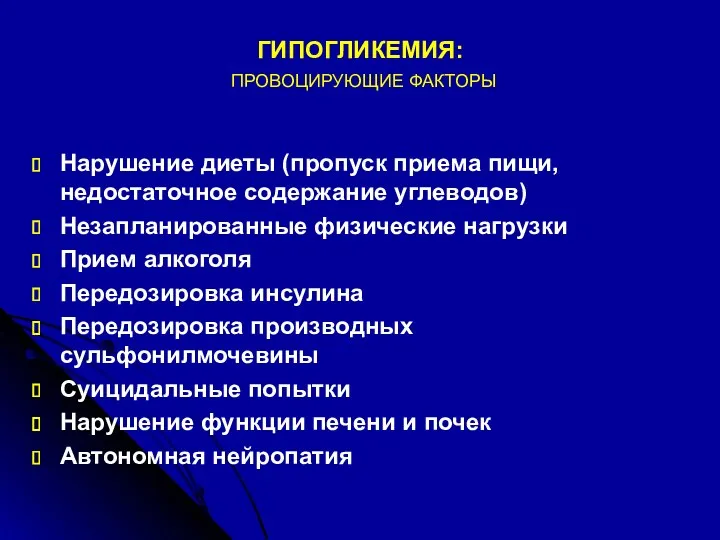 ГИПОГЛИКЕМИЯ:
ПРОВОЦИРУЮЩИЕ ФАКТОРЫ

Нарушение диеты (пропуск приема пищи, недостаточное содержание углеводов)
Незапланированные физические нагрузки
Прием алкоголя
Передозировка инсулина
Передозировка производных сульфонилмочевины
Суицидальные попытки
Нарушение функции печени и почек
Автономная нейропатия